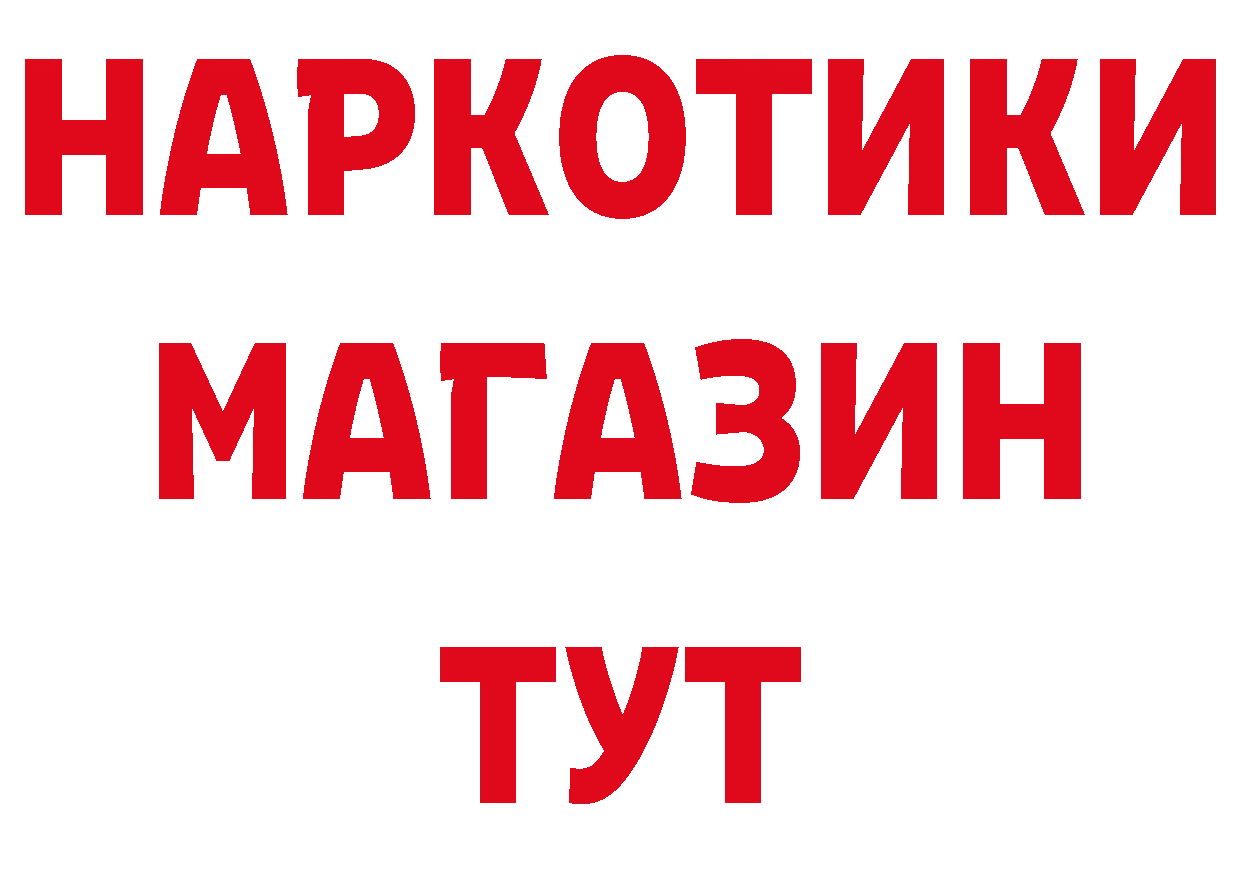 НАРКОТИКИ
МАГАЗИН
ТУТ